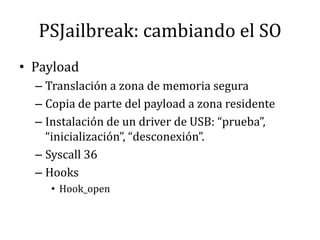 PSJailbreak: cambiando el SO

• Payload
– Translación a zona de memoria segura
– Copia de parte del payload a zona residente
– Instalación de un driver de USB: “prueba”, “inicialización”, “desconexión”.
– Syscall 36
– Hooks
• Hook_open